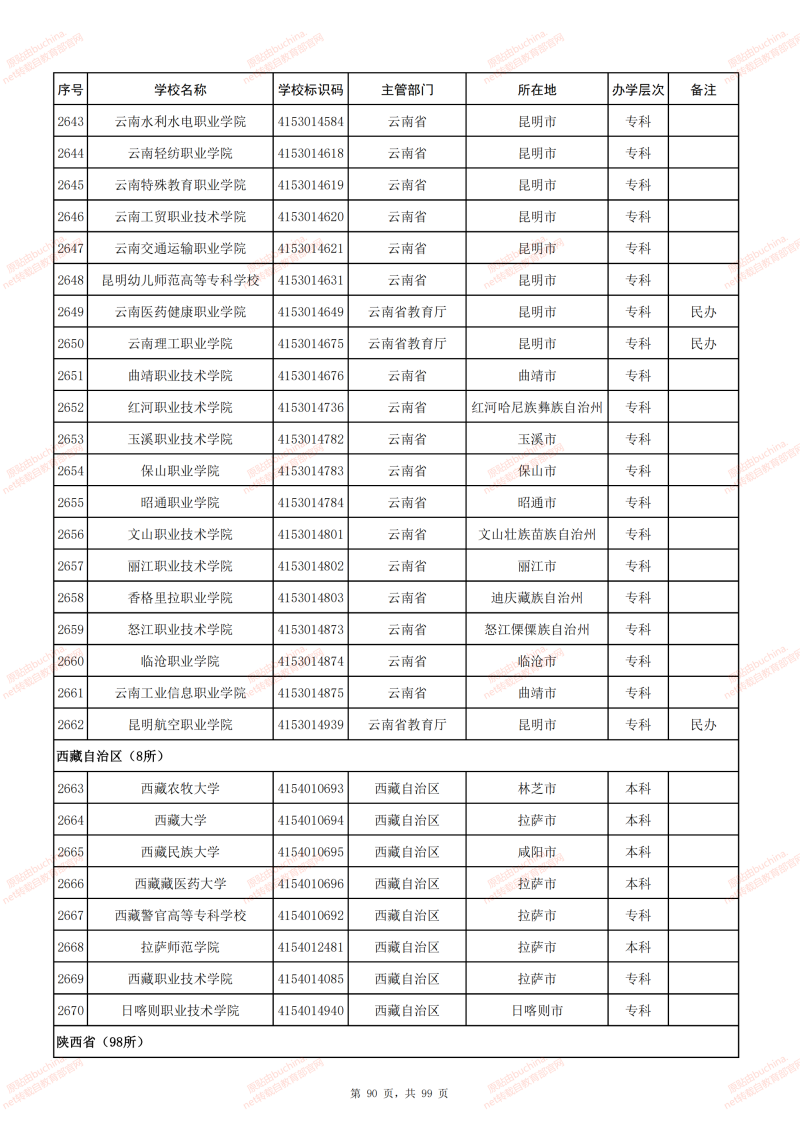 | 序号 | 学校名称 | 学校标识码 | 主管部门 | 所在地 | 办学层次 | 备注 |
|---|---|---|---|---|---|---|
| 2643 | 云南水利水电职业学院 | 4153014584 | 云南省 | 昆明市 | 专科 | |
| 2644 | 云南轻纺职业学院 | 4153014618 | 云南省 | 昆明市 | 专科 | |
| 2645 | 云南特殊教育职业学院 | 4153014619 | 云南省 | 昆明市 | 专科 | |
| 2646 | 云南工贸职业技术学院 | 4153014620 | 云南省 | 昆明市 | 专科 | |
| 2647 | 云南交通运输职业学院 | 4153014621 | 云南省 | 昆明市 | 专科 | |
| 2648 | 昆明幼儿师范高等专科学校 | 4153014631 | 云南省 | 昆明市 | 专科 | |
| 2649 | 云南医药健康职业学院 | 4153014649 | 云南省教育厅 | 昆明市 | 专科 | 民办 |
| 2650 | 云南理工职业学院 | 4153014675 | 云南省教育厅 | 昆明市 | 专科 | 民办 |
| 2651 | 曲靖职业技术学院 | 4153014676 | 云南省 | 曲靖市 | 专科 | |
| 2652 | 红河职业技术学院 | 4153014736 | 云南省 | 红河哈尼族彝族自治州 | 专科 | |
| 2653 | 玉溪职业技术学院 | 4153014782 | 云南省 | 玉溪市 | 专科 | |
| 2654 | 保山职业学院 | 4153014783 | 云南省 | 保山市 | 专科 | |
| 2655 | 昭通职业学院 | 4153014784 | 云南省 | 昭通市 | 专科 | |
| 2656 | 文山职业技术学院 | 4153014801 | 云南省 | 文山壮族苗族自治州 | 专科 | |
| 2657 | 丽江职业技术学院 | 4153014802 | 云南省 | 丽江市 | 专科 | |
| 2658 | 香格里拉职业学院 | 4153014803 | 云南省 | 迪庆藏族自治州 | 专科 | |
| 2659 | 怒江职业技术学院 | 4153014873 | 云南省 | 怒江傈僳族自治州 | 专科 | |
| 2660 | 临沧职业学院 | 4153014874 | 云南省 | 临沧市 | 专科 | |
| 2661 | 云南工业信息职业学院 | 4153014875 | 云南省 | 曲靖市 | 专科 | |
| 2662 | 昆明航空职业学院 | 4153014939 | 云南省教育厅 | 昆明市 | 专科 | 民办 |
| 西藏自治区（8所） | | | | | | |
| 2663 | 西藏农牧大学 | 4154010693 | 西藏自治区 | 林芝市 | 本科 | |
| 2664 | 西藏大学 | 4154010694 | 西藏自治区 | 拉萨市 | 本科 | |
| 2665 | 西藏民族大学 | 4154010695 | 西藏自治区 | 咸阳市 | 本科 | |
| 2666 | 西藏藏医药大学 | 4154010696 | 西藏自治区 | 拉萨市 | 本科 | |
| 2667 | 西藏警官高等专科学校 | 4154010692 | 西藏自治区 | 拉萨市 | 专科 | |
| 2668 | 拉萨师范学院 | 4154012481 | 西藏自治区 | 拉萨市 | 本科 | |
| 2669 | 西藏职业技术学院 | 4154014085 | 西藏自治区 | 拉萨市 | 专科 | |
| 2670 | 日喀则职业技术学院 | 4154014940 | 西藏自治区 | 日喀则市 | 专科 | |
| 陕西省（98所） | | | | | | |

第 90 页，共 99 页